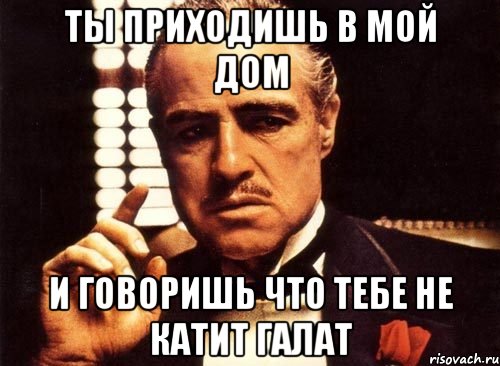 ТЫ ПРИХОДИШЬ В МОЙ ДОМ

И ГОВОРИШЬ ЧТО ТЕБЕ НЕ КАТИТ ГАЛАТ

risovach.ru